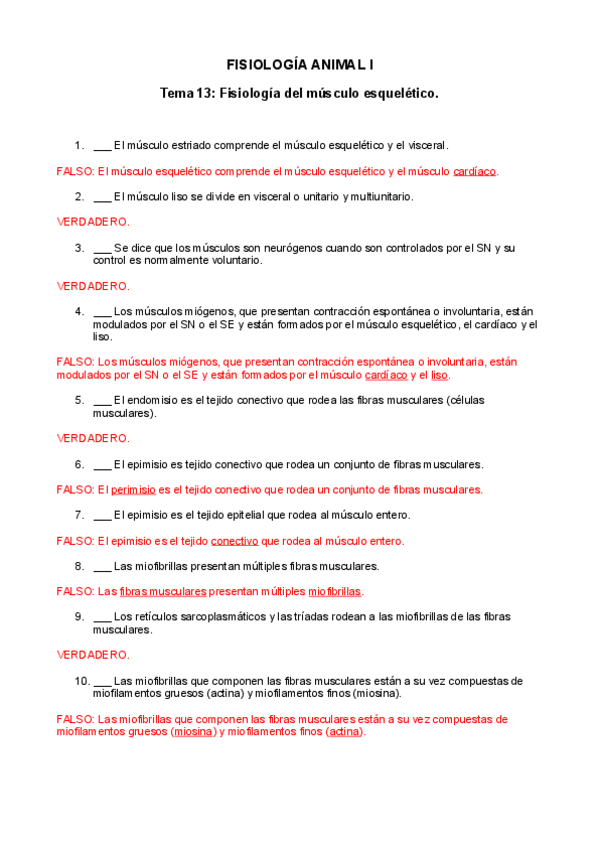 FISIOLOGÍA ANIMAL I

Tema 13: Fisiología del músculo esquelético.

1. ___ El músculo estriado comprende el músculo esquelético y el visceral.

FALSO: El músculo esquelético comprende el músculo esquelético y el músculo cardíaco.

2. ___ El músculo liso se divide en visceral o unitario y multiunitario.

VERDADERO.

3. ___ Se dice que los músculos son neurógenos cuando son controlados por el SN y su control es normalmente voluntario.

VERDADERO.

4. ___ Los músculos miógenos, que presentan contracción espontánea o involuntaria, están modulados por el SN o el SE y están formados por el músculo esquelético, el cardíaco y el liso.

FALSO: Los músculos miógenos, que presentan contracción espontánea o involuntaria, están modulados por el SN o el SE y están formados por el músculo cardíaco y el liso.

5. ___ El endomisio es el tejido conectivo que rodea las fibras musculares (células musculares).

VERDADERO.

6. ___ El epimisio es tejido conectivo que rodea un conjunto de fibras musculares.

FALSO: El perimisio es el tejido conectivo que rodea un conjunto de fibras musculares.

7. ___ El epimisio es el tejido epitelial que rodea al músculo entero.

FALSO: El epimisio es el tejido conectivo que rodea al músculo entero.

8. ___ Las miofibrillas presentan múltiples fibras musculares.

FALSO: Las fibras musculares presentan múltiples miofibrillas.

9. ___ Los retículos sarcoplasmáticos y las tríadas rodean a las miofibrillas de las fibras musculares.

VERDADERO.

10. ___ Las miofibrillas que componen las fibras musculares están a su vez compuestas de miofilamentos gruesos (actina) y miofilamentos finos (miosina).

FALSO: Las miofibrillas que componen las fibras musculares están a su vez compuestas de miofilamentos gruesos (miosina) y miofilamentos finos (actina).